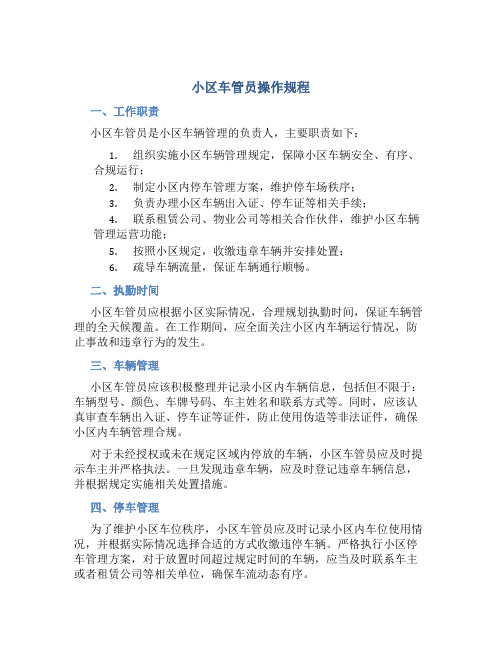 小区车管员操作规程

一、工作职责

小区车管员是小区车辆管理的负责人，主要职责如下：

1. 组织实施小区车辆管理规定，保障小区车辆安全、有序、合规运行；

2. 制定小区内停车管理方案，维护停车场秩序；

3. 负责办理小区车辆出入证、停车证等相关手续；

4. 联系租赁公司、物业公司等相关合作伙伴，维护小区车辆管理运营功能；

5. 按照小区规定，收缴违章车辆并安排处置；

6. 疏导车辆流量，保证车辆通行顺畅。

二、执勤时间

小区车管员应根据小区实际情况，合理规划执勤时间，保证车辆管理的全天候覆盖。在工作期间，应全面关注小区内车辆运行情况，防止事故和违章行为的发生。

三、车辆管理

小区车管员应该积极整理并记录小区内车辆信息，包括但不限于：车辆型号、颜色、车牌号码、车主姓名和联系方式等。同时，应该认真审查车辆出入证、停车证等证件，防止使用伪造等非法证件，确保小区内车辆管理合规。

对于未经授权或未在规定区域内停放的车辆，小区车管员应及时提示车主并严格执法。一旦发现违章车辆，应及时登记违章车辆信息，并根据规定实施相关处置措施。

四、停车管理

为了维护小区车位秩序，小区车管员应及时记录小区内车位使用情况，并根据实际情况选择合适的方式收缴违停车辆。严格执行小区停车管理方案，对于放置时间超过规定时间的车辆，应当及时联系车主或者租赁公司等相关单位，确保车流动态有序。